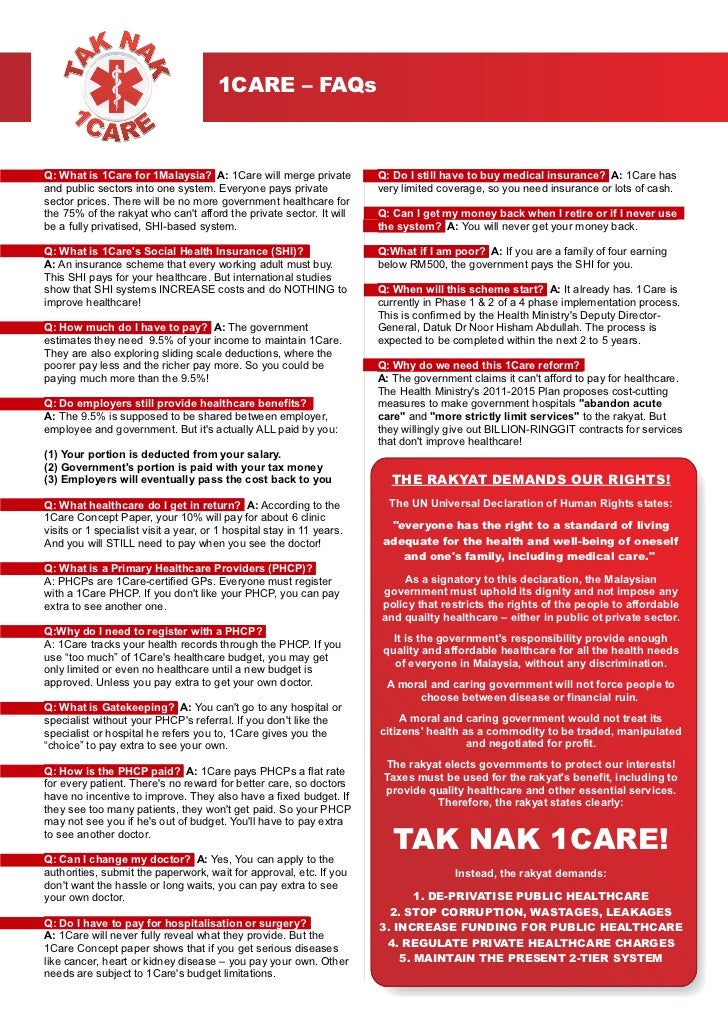 TAK NAK 1CARE

1CARE – FAQs

Q: What is 1Care for 1Malaysia? A: 1Care will merge private and public sectors into one system. Everyone pays private sector prices. There will be no more government healthcare for the 75% of the rakyat who can't afford the private sector. It will be a fully privatised, SHI-based system.

Q: What is 1Care's Social Health Insurance (SHI)? A: An insurance scheme that every working adult must buy. This SHI pays for your healthcare. But international studies show that SHI systems INCREASE costs and do NOTHING to improve healthcare!

Q: How much do I have to pay? A: The government estimates they need 9.5% of your income to maintain 1Care. They are also exploring sliding scale deductions, where the poorer pay less and the richer pay more. So you could be paying much more than the 9.5%!

Q: Do employers still provide healthcare benefits? A: The 9.5% is supposed to be shared between employer, employee and government. But it's actually ALL paid by you:

(1) Your portion is deducted from your salary.
(2) Government's portion is paid with your tax money
(3) Employers will eventually pass the cost back to you

Q: What healthcare do I get in return? A: According to the 1Care Concept Paper, your 10% will pay for about 6 clinic visits or 1 specialist visit a year, or 1 hospital stay in 11 years. And you will STILL need to pay when you see the doctor!

Q: What is a Primary Healthcare Providers (PHCP)? A: PHCPs are 1Care-certified GPs. Everyone must register with a 1Care PHCP. If you don't like your PHCP, you can pay extra to see another one.

Q:Why do I need to register with a PHCP? A: 1Care tracks your health records through the PHCP. If you use "too much" of 1Care's healthcare budget, you may get only limited or even no healthcare until a new budget is approved. Unless you pay extra to get your own doctor.

Q: What is Gatekeeping? A: You can't go to any hospital or specialist without your PHCP's referral. If you don't like the specialist or hospital he refers you to, 1Care gives you the "choice" to pay extra to see your own.

Q: How is the PHCP paid? A: 1Care pays PHCPs a flat rate for every patient. There's no reward for better care, so doctors have no incentive to improve. They also have a fixed budget. If they see too many patients, they won't get paid. So your PHCP may not see you if he's out of budget. You'll have to pay extra to see another doctor.

Q: Can I change my doctor? A: Yes, You can apply to the authorities, submit the paperwork, wait for approval, etc. If you don't want the hassle or long waits, you can pay extra to see your own doctor.

Q: Do I have to pay for hospitalisation or surgery? A: 1Care will never fully reveal what they provide. But the 1Care Concept paper shows that if you get serious diseases like cancer, heart or kidney disease – you pay your own. Other needs are subject to 1Care's budget limitations.

Q: Do I still have to buy medical insurance? A: 1Care has very limited coverage, so you need insurance or lots of cash.

Q: Can I get my money back when I retire or if I never use the system? A: You will never get your money back.

Q:What if I am poor? A: If you are a family of four earning below RM500, the government pays the SHI for you.

Q: When will this scheme start? A: It already has. 1Care is currently in Phase 1 & 2 of a 4 phase implementation process. This is confirmed by the Health Ministry's Deputy Director-General, Datuk Dr Noor Hisham Abdullah. The process is expected to be completed within the next 2 to 5 years.

Q: Why do we need this 1Care reform? A: The government claims it can't afford to pay for healthcare. The Health Ministry's 2011-2015 Plan proposes cost-cutting measures to make government hospitals "abandon acute care" and "more strictly limit services" to the rakyat. But they willingly give out BILLION-RINGGIT contracts for services that don't improve healthcare!

THE RAKYAT DEMANDS OUR RIGHTS!

The UN Universal Declaration of Human Rights states:

"everyone has the right to a standard of living adequate for the health and well-being of oneself and one's family, including medical care."

As a signatory to this declaration, the Malaysian government must uphold its dignity and not impose any policy that restricts the rights of the people to affordable and quality healthcare – either in public ot private sector.

It is the government's responsibility provide enough quality and affordable healthcare for all the health needs of everyone in Malaysia, without any discrimination.

A moral and caring government will not force people to choose between disease or financial ruin.

A moral and caring government would not treat its citizens' health as a commodity to be traded, manipulated and negotiated for profit.

The rakyat elects governments to protect our interests! Taxes must be used for the rakyat's benefit, including to provide quality healthcare and other essential services. Therefore, the rakyat states clearly:

TAK NAK 1CARE!

Instead, the rakyat demands:

1. DE-PRIVATISE PUBLIC HEALTHCARE
2. STOP CORRUPTION, WASTAGES, LEAKAGES
3. INCREASE FUNDING FOR PUBLIC HEALTHCARE
4. REGULATE PRIVATE HEALTHCARE CHARGES
5. MAINTAIN THE PRESENT 2-TIER SYSTEM